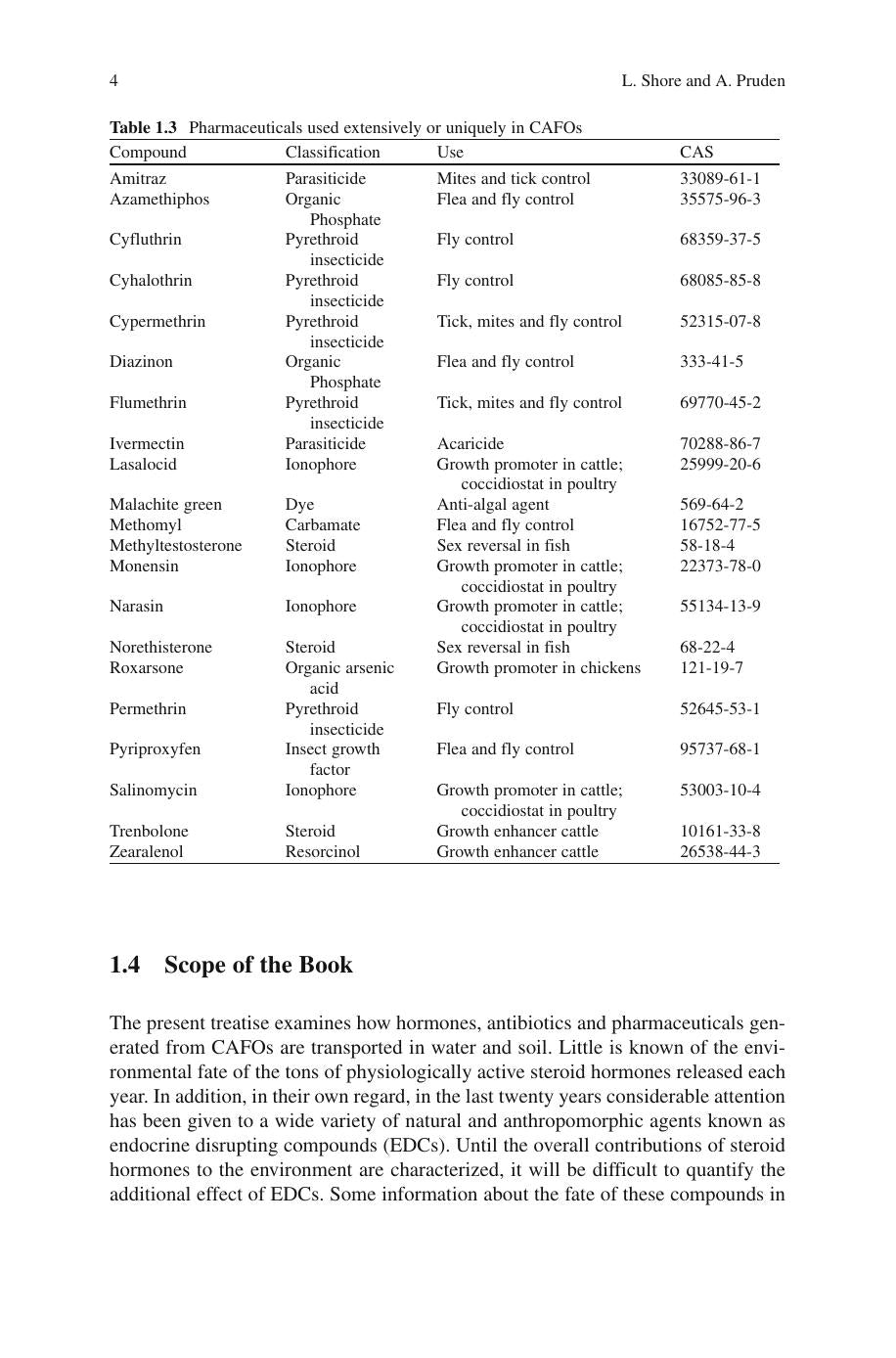 4 L. Shore and A. Pruden

Table 1.3 Pharmaceuticals used extensively or uniquely in CAFOs

| Compound | Classification | Use | CAS |
|---|---|---|---|
| Amitraz | Parasiticide | Mites and tick control | 33089-61-1 |
| Azamethiphos | Organic Phosphate | Flea and fly control | 35575-96-3 |
| Cyfluthrin | Pyrethroid insecticide | Fly control | 68359-37-5 |
| Cyhalothrin | Pyrethroid insecticide | Fly control | 68085-85-8 |
| Cypermethrin | Pyrethroid insecticide | Tick, mites and fly control | 52315-07-8 |
| Diazinon | Organic Phosphate | Flea and fly control | 333-41-5 |
| Flumethrin | Pyrethroid insecticide | Tick, mites and fly control | 69770-45-2 |
| Ivermectin | Parasiticide | Acaricide | 70288-86-7 |
| Lasalocid | Ionophore | Growth promoter in cattle; coccidiostat in poultry | 25999-20-6 |
| Malachite green | Dye | Anti-algal agent | 569-64-2 |
| Methomyl | Carbamate | Flea and fly control | 16752-77-5 |
| Methyltestosterone | Steroid | Sex reversal in fish | 58-18-4 |
| Monensin | Ionophore | Growth promoter in cattle; coccidiostat in poultry | 22373-78-0 |
| Narasin | Ionophore | Growth promoter in cattle; coccidiostat in poultry | 55134-13-9 |
| Norethisterone | Steroid | Sex reversal in fish | 68-22-4 |
| Roxarsone | Organic arsenic acid | Growth promoter in chickens | 121-19-7 |
| Permethrin | Pyrethroid insecticide | Fly control | 52645-53-1 |
| Pyriproxyfen | Insect growth factor | Flea and fly control | 95737-68-1 |
| Salinomycin | Ionophore | Growth promoter in cattle; coccidiostat in poultry | 53003-10-4 |
| Trenbolone | Steroid | Growth enhancer cattle | 10161-33-8 |
| Zearalenol | Resorcinol | Growth enhancer cattle | 26538-44-3 |

1.4 Scope of the Book

The present treatise examines how hormones, antibiotics and pharmaceuticals generated from CAFOs are transported in water and soil. Little is known of the environmental fate of the tons of physiologically active steroid hormones released each year. In addition, in their own regard, in the last twenty years considerable attention has been given to a wide variety of natural and anthropomorphic agents known as endocrine disrupting compounds (EDCs). Until the overall contributions of steroid hormones to the environment are characterized, it will be difficult to quantify the additional effect of EDCs. Some information about the fate of these compounds in